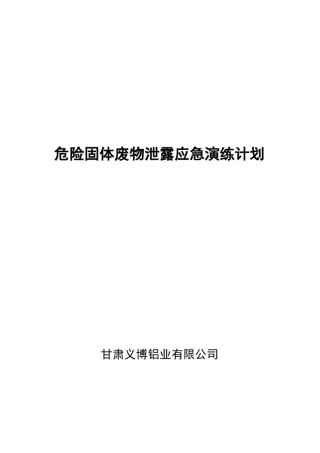 危险固体废物泄露应急演练计划

甘肃义博铝业有限公司